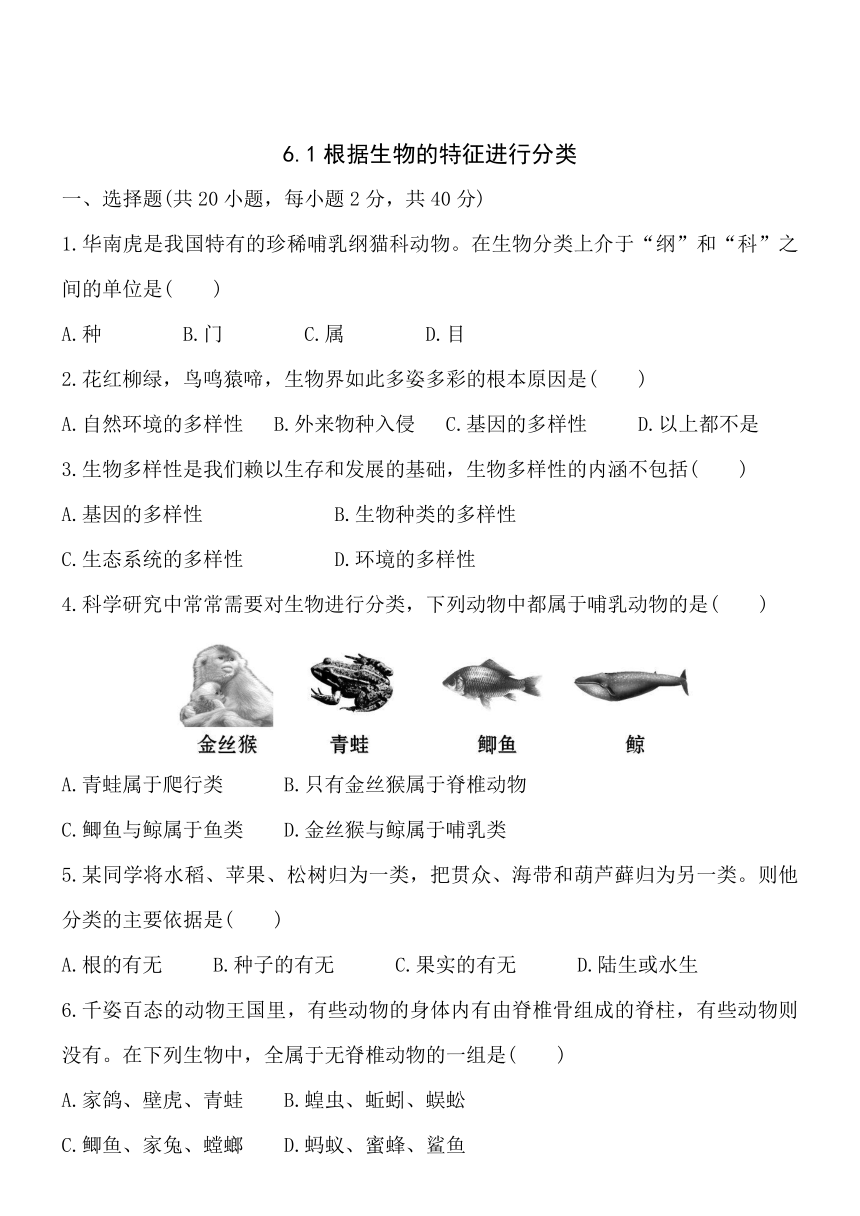 6.1 根据生物的特征进行分类

一、选择题(共 20 小题，每小题 2 分，共 40 分)

1.华南虎是我国特有的珍稀哺乳纲猫科动物。在生物分类上介于“纲”和“科”之间的单位是(　　)

A.种　　B.门　　C.属　　D.目

2.花红柳绿，鸟鸣猿啼，生物界如此多姿多彩的根本原因是(　　)

A.自然环境的多样性　B.外来物种入侵　C.基因的多样性　D.以上都不是

3.生物多样性是我们赖以生存和发展的基础，生物多样性的内涵不包括(　　)

A.基因的多样性　　B.生物种类的多样性

C.生态系统的多样性　　D.环境的多样性

4.科学研究中常常需要对生物进行分类，下列动物中都属于哺乳动物的是(　　)

金丝猴　青蛙　鲫鱼　鲸

A.青蛙属于爬行类　　B.只有金丝猴属于脊椎动物

C.鲫鱼与鲸属于鱼类　　D.金丝猴与鲸属于哺乳类

5.某同学将水稻、苹果、松树归为一类，把贯众、海带和葫芦藓归为另一类。则他分类的主要依据是(　　)

A.根的有无　B.种子的有无　C.果实的有无　D.陆生或水生

6.千姿百态的动物王国里，有些动物的身体内有由脊椎骨组成的脊柱，有些动物则没有。在下列生物中，全属于无脊椎动物的一组是(　　)

A.家鸽、壁虎、青蛙　B.蝗虫、蚯蚓、蜈蚣

C.鲫鱼、家兔、螳螂　D.蚂蚁、蜜蜂、鲨鱼